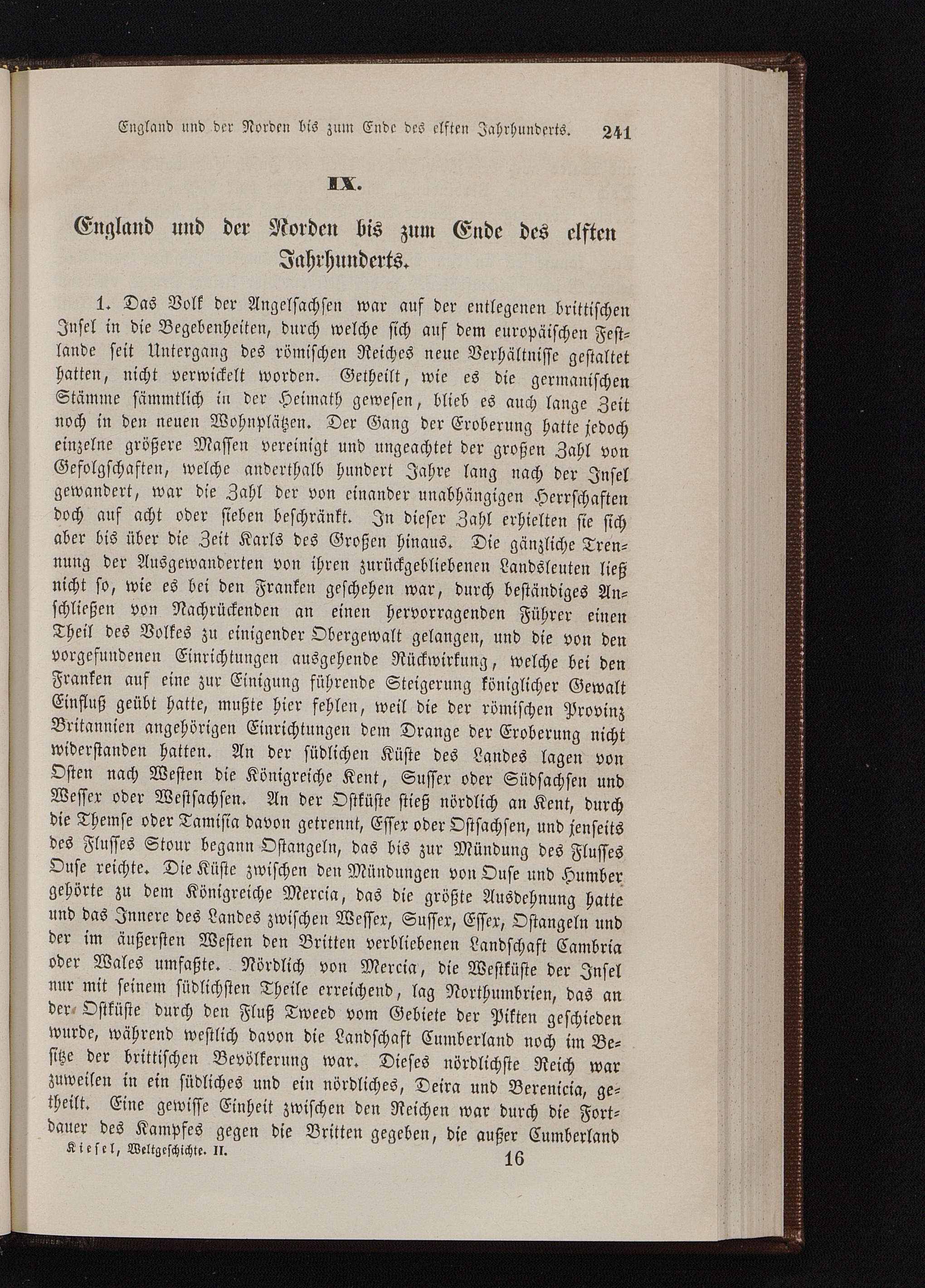 England und der Norden bis zum Ende des elften Jahrhunderts. 241

IX.

England und der Norden bis zum Ende des elften Jahrhunderts.

1. Das Volk der Angelsachsen war auf der entlegenen brittischen Insel in die Begebenheiten, durch welche sich auf dem europäischen Festlande seit Untergang des römischen Reiches neue Verhältnisse gestaltet hatten, nicht verwickelt worden. Getheilt, wie es die germanischen Stämme sämmtlich in der Heimath gewesen, blieb es auch lange Zeit noch in den neuen Wohnplätzen. Der Gang der Eroberung hatte jedoch einzelne größere Massen vereinigt und ungeachtet der großen Zahl von Gefolgschaften, welche anderthalb hundert Jahre lang nach der Insel gewandert, war die Zahl der von einander unabhängigen Herrschaften doch auf acht oder sieben beschränkt. In dieser Zahl erhielten sie sich aber bis über die Zeit Karls des Großen hinaus. Die gänzliche Trennung der Ausgewanderten von ihren zurückgebliebenen Landsleuten ließ nicht so, wie es bei den Franken geschehen war, durch beständiges Anschließen von Nachrückenden an einen hervorragenden Führer einen Theil des Volkes zu einigender Obergewalt gelangen, und die von den vorgefundenen Einrichtungen ausgehende Rückwirkung, welche bei den Franken auf eine zur Einigung führende Steigerung königlicher Gewalt Einfluß geübt hatte, mußte hier fehlen, weil die der römischen Provinz Britannien angehörigen Einrichtungen dem Drange der Eroberung nicht widerstanden hatten. An der südlichen Küste des Landes lagen von Osten nach Westen die Königreiche Kent, Sussex oder Südsachsen und Wessex oder Westsachsen. An der Ostküste stieß nördlich an Kent, durch die Themse oder Tamisia davon getrennt, Essex oder Ostsachsen, und jenseits des Flusses Stour begann Ostangeln, das bis zur Mündung des Flusses Ouse reichte. Die Küste zwischen den Mündungen von Ouse und Humber gehörte zu dem Königreiche Mercia, das die größte Ausdehnung hatte und das Innere des Landes zwischen Wessex, Sussex, Essex, Ostangeln und der im äußersten Westen den Britten verbliebenen Landschaft Cambria oder Wales umfaßte. Nördlich von Mercia, die Westküste der Insel nur mit seinem südlichsten Theile erreichend, lag Northumbrien, das an der Ostküste durch den Fluß Tweed vom Gebiete der Pikten geschieden wurde, während westlich davon die Landschaft Cumberland noch im Besitze der brittischen Bevölkerung war. Dieses nördlichste Reich war zuweilen in ein südliches und ein nördliches, Deira und Berenicia, getheilt. Eine gewisse Einheit zwischen den Reichen war durch die Fortdauer des Kampfes gegen die Britten gegeben, die außer Cumberland

Kiesel, Weltgeschichte. II. 16